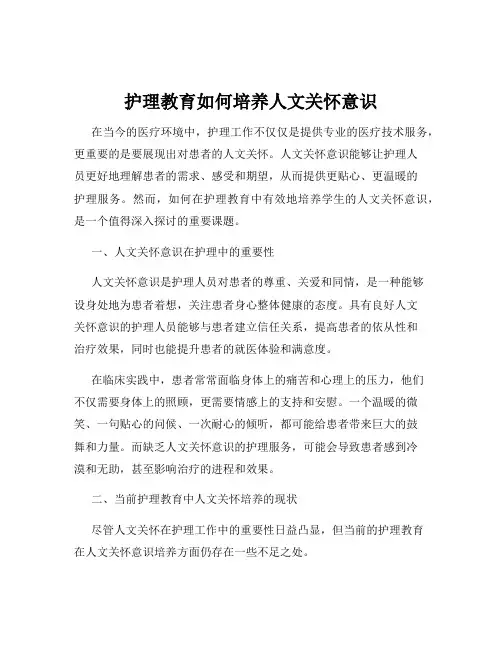 护理教育如何培养人文关怀意识

在当今的医疗环境中，护理工作不仅仅是提供专业的医疗技术服务，更重要的是要展现出对患者的人文关怀。人文关怀意识能够让护理人员更好地理解患者的需求、感受和期望，从而提供更贴心、更温暖的护理服务。然而，如何在护理教育中有效地培养学生的人文关怀意识，是一个值得深入探讨的重要课题。

一、人文关怀意识在护理中的重要性

人文关怀意识是护理人员对患者的尊重、关爱和同情，是一种能够设身处地为患者着想，关注患者身心整体健康的态度。具有良好人文关怀意识的护理人员能够与患者建立信任关系，提高患者的依从性和治疗效果，同时也能提升患者的就医体验和满意度。

在临床实践中，患者常常面临身体上的痛苦和心理上的压力，他们不仅需要身体上的照顾，更需要情感上的支持和安慰。一个温暖的微笑、一句贴心的问候、一次耐心的倾听，都可能给患者带来巨大的鼓舞和力量。而缺乏人文关怀意识的护理服务，可能会导致患者感到冷漠和无助，甚至影响治疗的进程和效果。

二、当前护理教育中人文关怀培养的现状

尽管人文关怀在护理工作中的重要性日益凸显，但当前的护理教育在人文关怀意识培养方面仍存在一些不足之处。